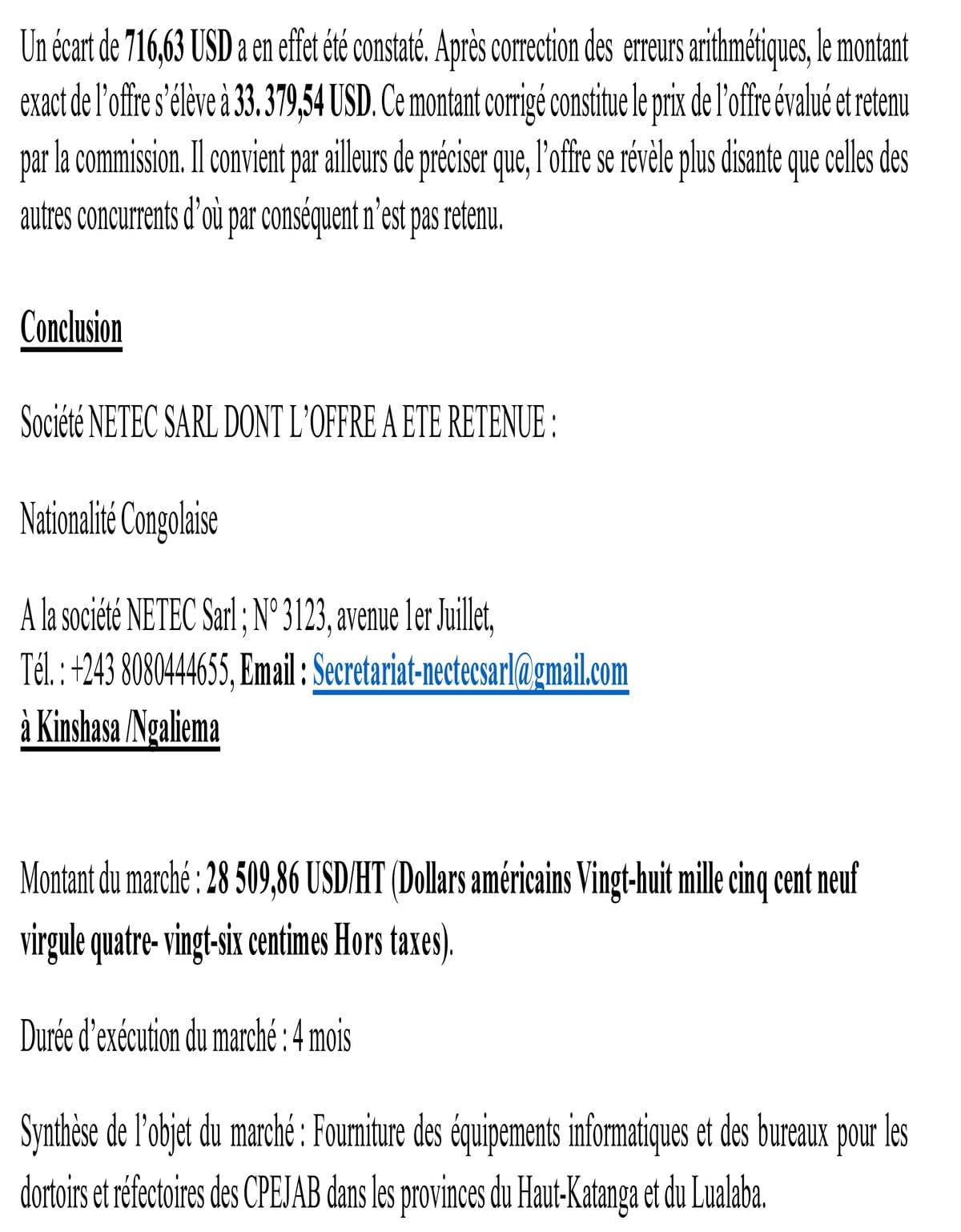 Un écart de 716,63 USD a en effet été constaté. Après correction des erreurs arithmétiques, le montant exact de l'offre s'élève à 33. 379,54 USD. Ce montant corrigé constitue le prix de l'offre évalué et retenu par la commission. Il convient par ailleurs de préciser que, l'offre se révèle plus disante que celles des autres concurrents d'où par conséquent n'est pas retenu.

Conclusion

Société NETEC SARL DONT L'OFFRE A ETE RETENUE :

Nationalité Congolaise

A la société NETEC Sarl ; N° 3123, avenue 1er Juillet,
Tél. : +243 8080444655, Email : Secretariat-nectecsarl@gmail.com
à Kinshasa /Ngaliema

Montant du marché : 28 509,86 USD/HT (Dollars américains Vingt-huit mille cinq cent neuf virgule quatre- vingt-six centimes Hors taxes).

Durée d'exécution du marché : 4 mois

Synthèse de l'objet du marché : Fourniture des équipements informatiques et des bureaux pour les dortoirs et réfectoires des CPEJAB dans les provinces du Haut-Katanga et du Lualaba.